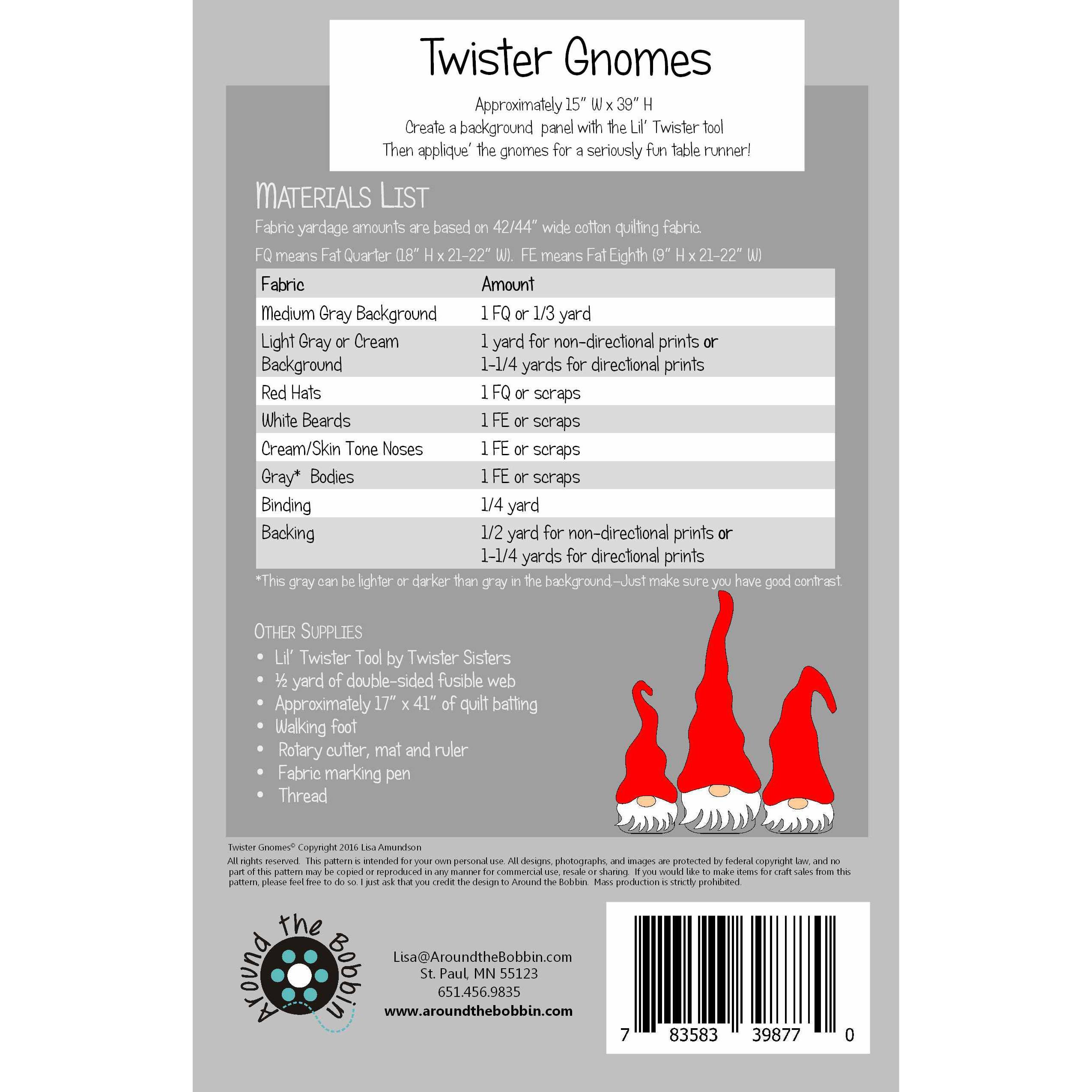 Twister Gnomes

Approximately 15" W x 39" H
Create a background panel with the Lil' Twister tool
Then applique' the gnomes for a seriously fun table runner!

MATERIALS LIST

Fabric yardage amounts are based on 42/44" wide cotton quilting fabric.

FQ means Fat Quarter (18" H x 21-22" W). FE means Fat Eighth (9" H x 21-22" W)

| Fabric | Amount |
|---|---|
| Medium Gray Background | 1 FQ or 1/3 yard |
| Light Gray or Cream Background | 1 yard for non-directional prints or 1-1/4 yards for directional prints |
| Red Hats | 1 FQ or scraps |
| White Beards | 1 FE or scraps |
| Cream/Skin Tone Noses | 1 FE or scraps |
| Gray* Bodies | 1 FE or scraps |
| Binding | 1/4 yard |
| Backing | 1/2 yard for non-directional prints or 1-1/4 yards for directional prints |

*This gray can be lighter or darker than gray in the background.—Just make sure you have good contrast.

OTHER SUPPLIES
• Lil' Twister Tool by Twister Sisters
• ½ yard of double-sided fusible web
• Approximately 17" x 41" of quilt batting
• Walking foot
• Rotary cutter, mat and ruler
• Fabric marking pen
• Thread

Twister Gnomes© Copyright 2016 Lisa Amundson

All rights reserved. This pattern is intended for your own personal use. All designs, photographs, and images are protected by federal copyright law, and no part of this pattern may be copied or reproduced in any manner for commercial use, resale or sharing. If you would like to make items for craft sales from this pattern, please feel free to do so. I just ask that you credit the design to Around the Bobbin. Mass production is strictly prohibited.

Around the Bobbin

Lisa@AroundtheBobbin.com
St. Paul, MN 55123
651.456.9835
www.aroundthebobbin.com

7 83583 39877 0